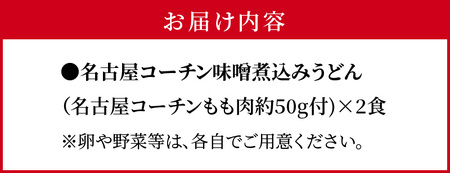 お届け内容

●名古屋コーチン味噌煮込みうどん
（名古屋コーチンもも肉約50g付）×2食
※卵や野菜等は、各自でご用意ください。